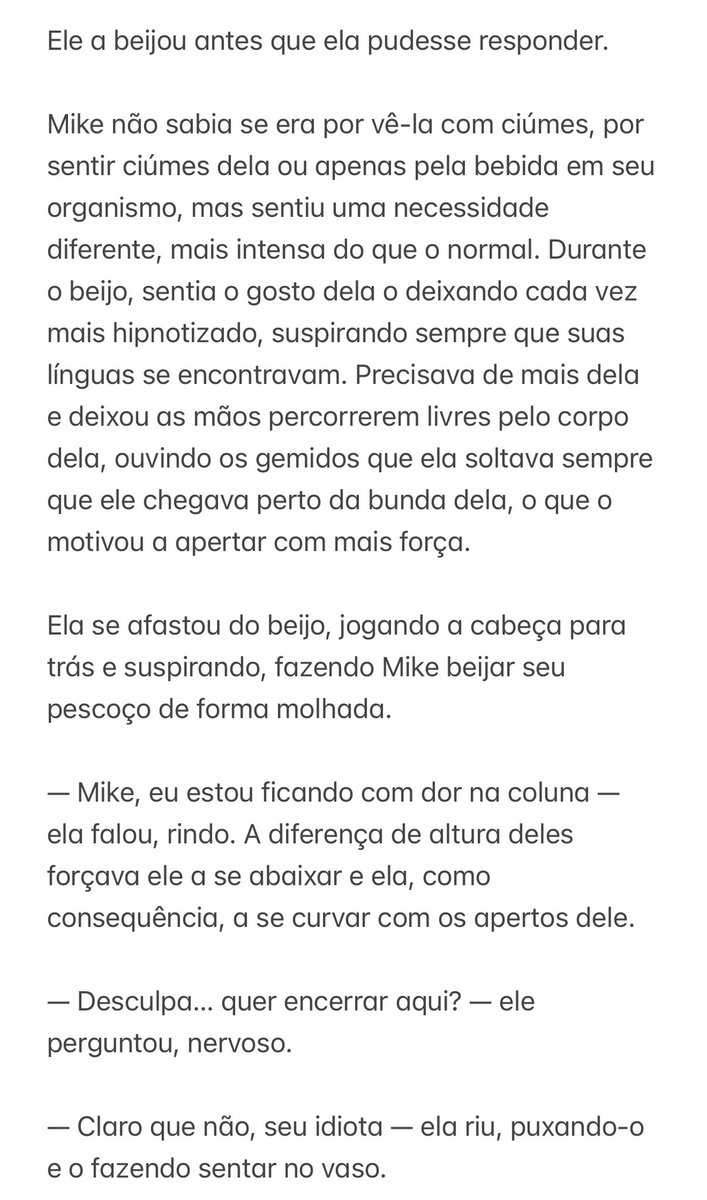 Ele a beijou antes que ela pudesse responder.

Mike não sabia se era por vê-la com ciúmes, por sentir ciúmes dela ou apenas pela bebida em seu organismo, mas sentiu uma necessidade diferente, mais intensa do que o normal. Durante o beijo, sentia o gosto dela o deixando cada vez mais hipnotizado, suspirando sempre que suas línguas se encontravam. Precisava de mais dela e deixou as mãos percorrerem livres pelo corpo dela, ouvindo os gemidos que ela soltava sempre que ele chegava perto da bunda dela, o que o motivou a apertar com mais força.

Ela se afastou do beijo, jogando a cabeça para trás e suspirando, fazendo Mike beijar seu pescoço de forma molhada.

— Mike, eu estou ficando com dor na coluna — ela falou, rindo. A diferença de altura deles forçava ele a se abaixar e ela, como consequência, a se curvar com os apertos dele.

— Desculpa... quer encerrar aqui? — ele perguntou, nervoso.

— Claro que não, seu idiota — ela riu, puxando-o e o fazendo sentar no vaso.